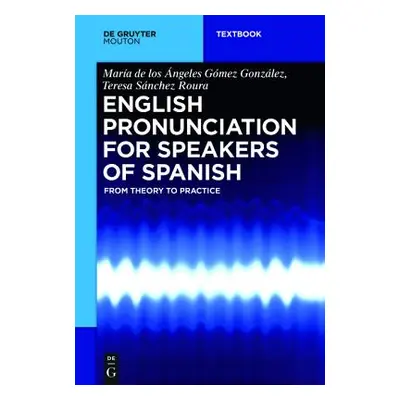 DE GRUYTER
MOUTON

TEXTBOOK

María de los Ángeles Gómez González,
Teresa Sánchez Roura

ENGLISH PRONUNCIATION FOR SPEAKERS OF SPANISH

FROM THEORY TO PRACTICE

DE
G